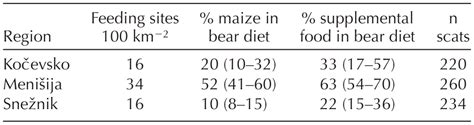 | Region | Feeding sites 100 km$^{-2}$ | % maize in bear diet | % supplemental food in bear diet | n scats |
|---|---|---|---|---|
| Kočevsko | 16 | 20 (10–32) | 33 (17–57) | 220 |
| Menišija | 34 | 52 (41–60) | 63 (54–70) | 260 |
| Snežnik | 16 | 10 (8–15) | 22 (15–36) | 234 |